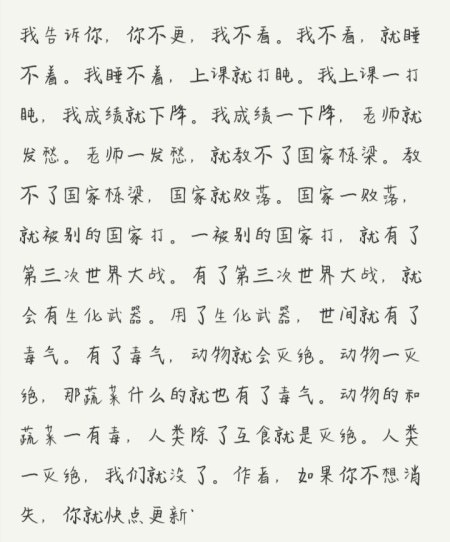 我告诉你，你不更，我不看。我不看，就睡不着。我睡不着，上课就打盹。我上课一打盹，我成绩就下降。我成绩一下降，老师就发愁。老师一发愁，就教不了国家栋梁。教不了国家栋梁，国家就败落。国家一败落，就被别的国家打。一被别的国家打，就有了第三次世界大战。有了第三次世界大战，就会有生化武器。用了生化武器，世间就有了毒气。有了毒气，动物就会灭绝。动物一灭绝，那蔬菜什么的就也有了毒气。动物的和蔬菜一有毒，人类除了互食就是灭绝。人类一灭绝，我们就没了。作者，如果你不想消失，你就快点更新'